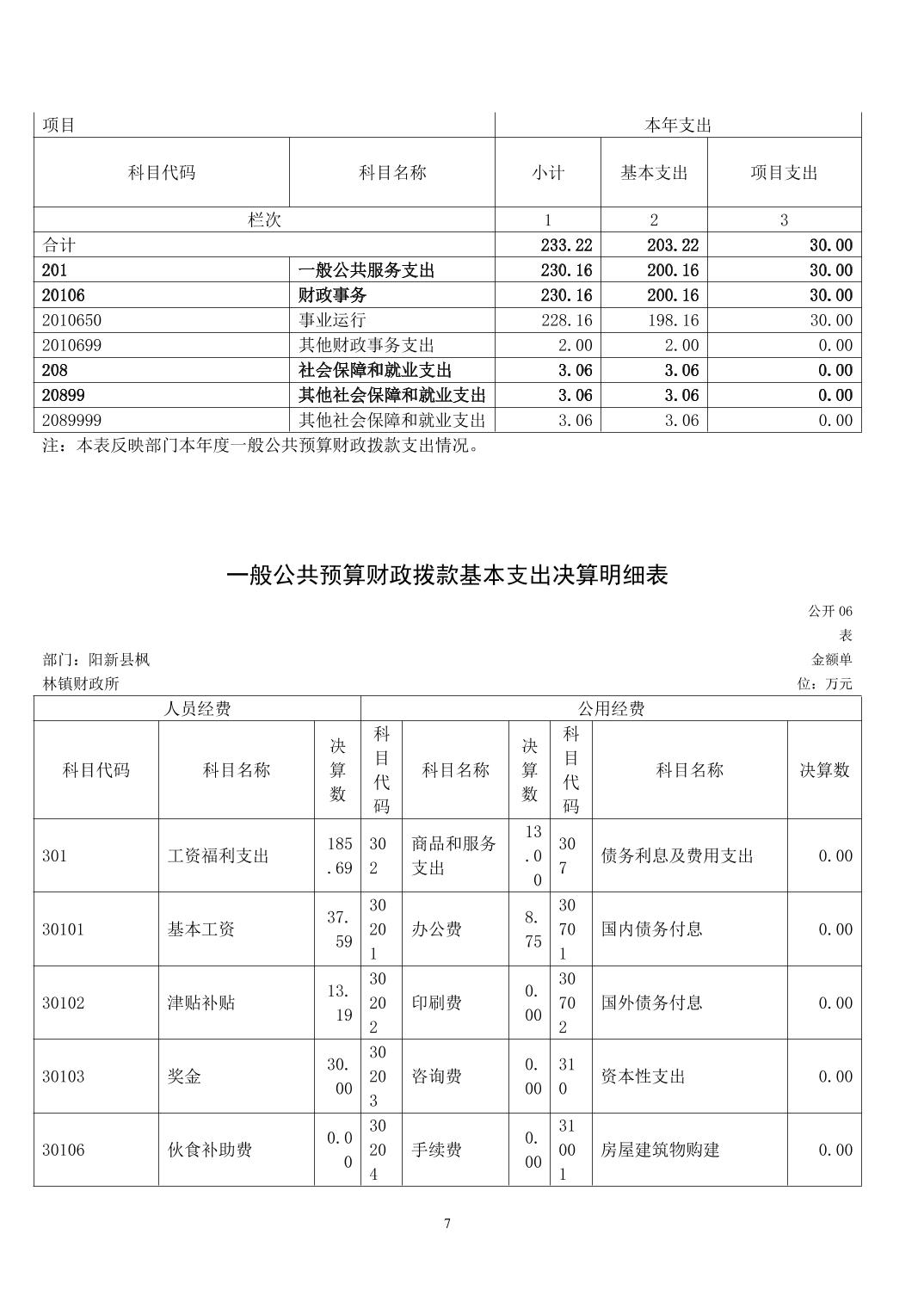 | 项目 | | 本年支出 | | |
|---|---|---|---|---|
| 科目代码 | 科目名称 | 小计 | 基本支出 | 项目支出 |
| 栏次 | | 1 | 2 | 3 |
| 合计 | | 233.22 | 203.22 | 30.00 |
| 201 | 一般公共服务支出 | 230.16 | 200.16 | 30.00 |
| 20106 | 财政事务 | 230.16 | 200.16 | 30.00 |
| 2010650 | 事业运行 | 228.16 | 198.16 | 30.00 |
| 2010699 | 其他财政事务支出 | 2.00 | 2.00 | 0.00 |
| 208 | 社会保障和就业支出 | 3.06 | 3.06 | 0.00 |
| 20899 | 其他社会保障和就业支出 | 3.06 | 3.06 | 0.00 |
| 2089999 | 其他社会保障和就业支出 | 3.06 | 3.06 | 0.00 |

注：本表反映部门本年度一般公共预算财政拨款支出情况。

一般公共预算财政拨款基本支出决算明细表

公开 06 表

部门：阳新县枫林镇财政所

金额单位：万元

| 人员经费 | | | 公用经费 | | | | | |
|---|---|---|---|---|---|---|---|---|
| 科目代码 | 科目名称 | 决算数 | 科目代码 | 科目名称 | 决算数 | 科目代码 | 科目名称 | 决算数 |
| 301 | 工资福利支出 | 185.69 | 302 | 商品和服务支出 | 13.00 | 307 | 债务利息及费用支出 | 0.00 |
| 30101 | 基本工资 | 37.59 | 30201 | 办公费 | 8.75 | 30701 | 国内债务付息 | 0.00 |
| 30102 | 津贴补贴 | 13.19 | 30202 | 印刷费 | 0.00 | 30702 | 国外债务付息 | 0.00 |
| 30103 | 奖金 | 30.00 | 30203 | 咨询费 | 0.00 | 310 | 资本性支出 | 0.00 |
| 30106 | 伙食补助费 | 0.00 | 30204 | 手续费 | 0.00 | 31001 | 房屋建筑物购建 | 0.00 |

7